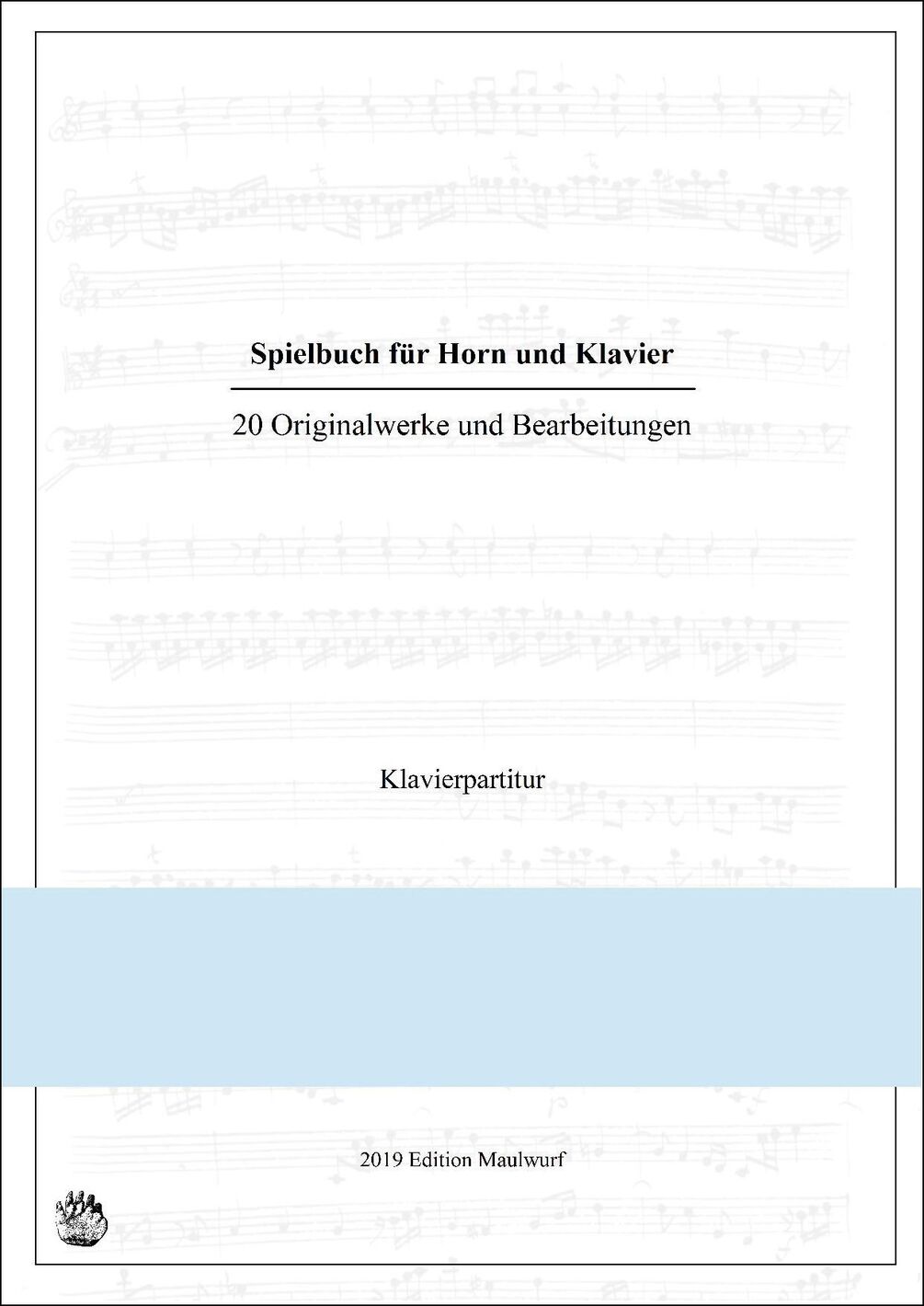 Spielbuch für Horn und Klavier

20 Originalwerke und Bearbeitungen

Klavierpartitur

2019 Edition Maulwurf